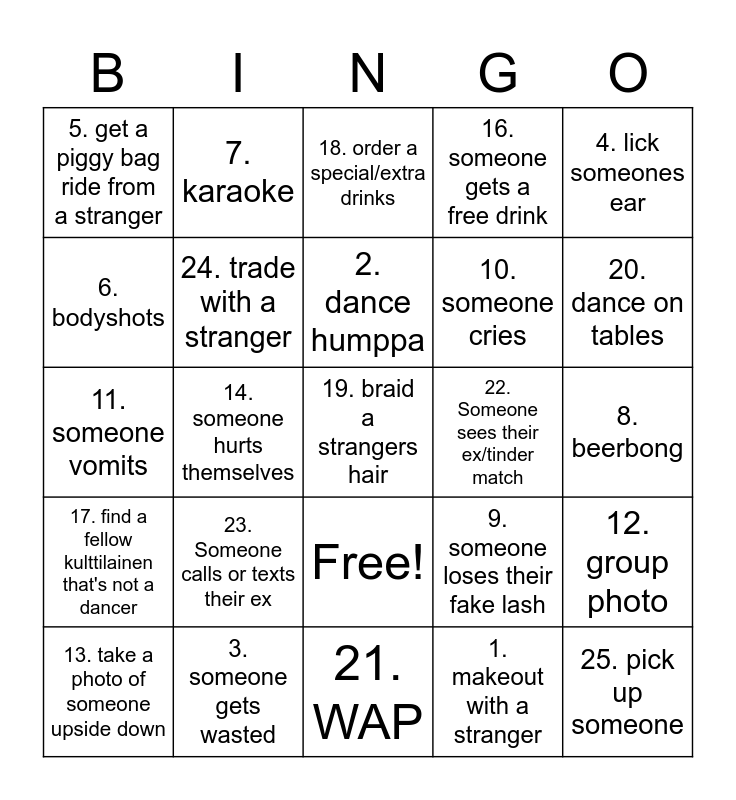 | B | I | N | G | O |
|---|---|---|---|---|
| 5. get a piggy bag ride from a stranger | 7. karaoke | 18. order a special/extra drinks | 16. someone gets a free drink | 4. lick someones ear |
| 6. bodyshots | 24. trade with a stranger | 2. dance humppa | 10. someone cries | 20. dance on tables |
| 11. someone vomits | 14. someone hurts themselves | 19. braid a strangers hair | 22. Someone sees their ex/tinder match | 8. beerbong |
| 17. find a fellow kulttilainen that's not a dancer | 23. Someone calls or texts their ex | Free! | 9. someone loses their fake lash | 12. group photo |
| 13. take a photo of someone upside down | 3. someone gets wasted | 21. WAP | 1. makeout with a stranger | 25. pick up someone |